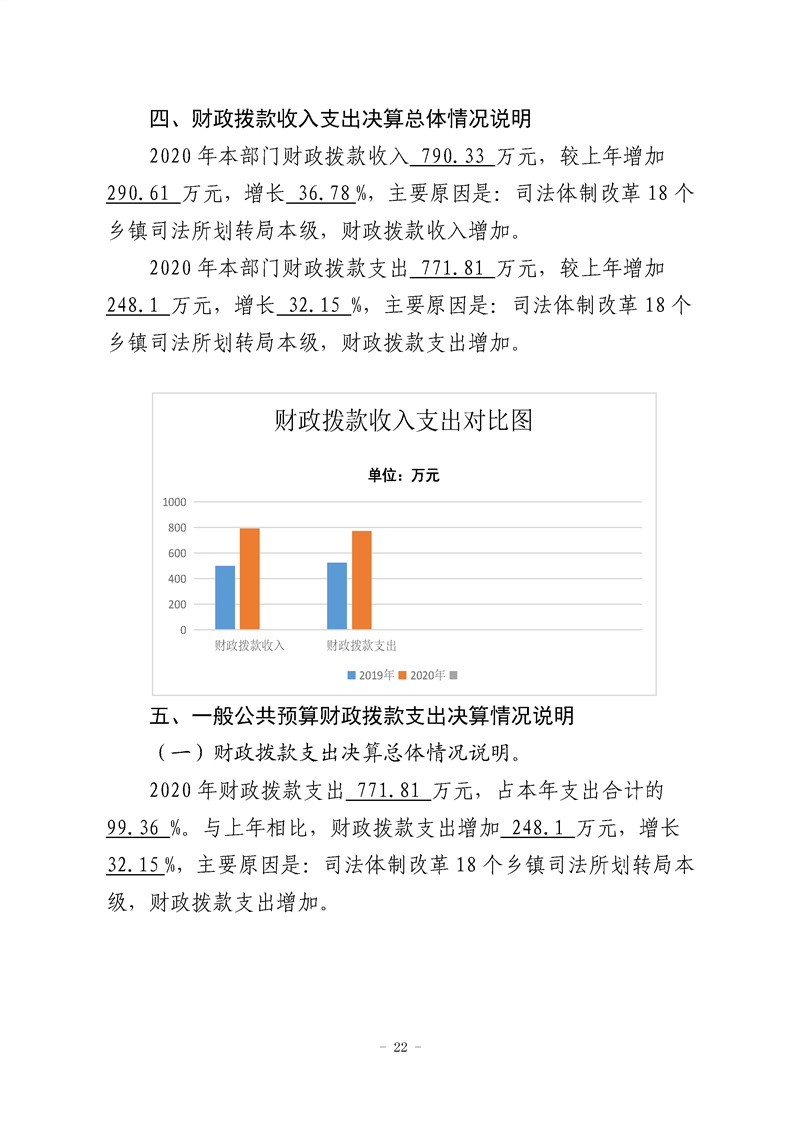 四、财政拨款收入支出决算总体情况说明

2020年本部门财政拨款收入790.33万元，较上年增加290.61万元，增长36.78%，主要原因是：司法体制改革18个乡镇司法所划转局本级，财政拨款收入增加。

2020年本部门财政拨款支出771.81万元，较上年增加248.1万元，增长32.15%，主要原因是：司法体制改革18个乡镇司法所划转局本级，财政拨款支出增加。

财政拨款收入支出对比图

单位：万元

1000
800
600
400
200
0

财政拨款收入 财政拨款支出

2019年 2020年

五、一般公共预算财政拨款支出决算情况说明

（一）财政拨款支出决算总体情况说明。

2020年财政拨款支出771.81万元，占本年支出合计的99.36%。与上年相比，财政拨款支出增加248.1万元，增长32.15%，主要原因是：司法体制改革18个乡镇司法所划转局本级，财政拨款支出增加。

- 22 -